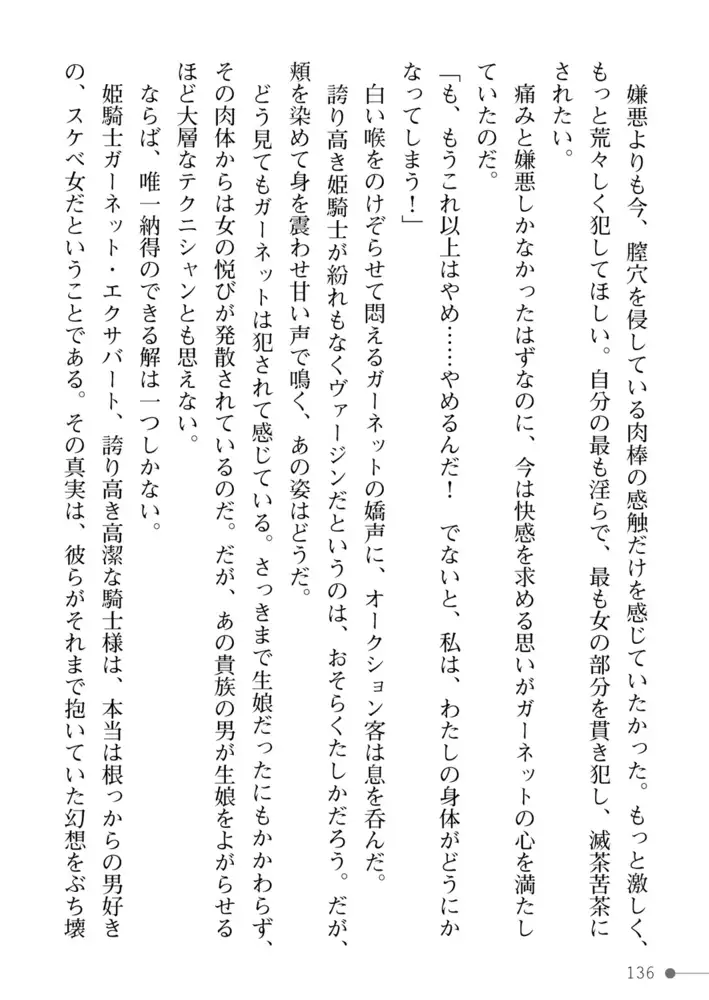 嫌悪よりも今、膣穴を侵している肉棒の感触だけを感じていたかった。もっと激しく、もっと荒々しく犯してほしい。自分の最も淫らで、最も女の部分を貫き犯し、滅茶苦茶にされたい。

痛みと嫌悪しかなかったはずなのに、今は快感を求める思いがガーネットの心を満たしていたのだ。

「も、もうこれ以上はやめ……やめるんだ！　でないと、私は、わたしの身体がどうにかなってしまう！」

白い喉をのけぞらせて悶えるガーネットの嬌声に、オークション客は息を呑んだ。

誇り高き姫騎士が紛れもなくヴァージンだというのは、おそらくたしかだろう。だが、頬を染めて身を震わせ甘い声で鳴く、あの姿はどうだ。

どう見てもガーネットは犯されて感じている。さっきまで生娘だったにもかかわらず、その肉体からは女の悦びが発散されているのだ。だが、あの貴族の男が生娘をよがらせるほど大層なテクニシャンとも思えない。

ならば、唯一納得のできる解は一つしかない。

姫騎士ガーネット・エクサバート、誇り高き高潔な騎士様は、本当は根っからの男好きの、スケベ女だということである。その真実は、彼らがそれまで抱いていた幻想をぶち壊

136